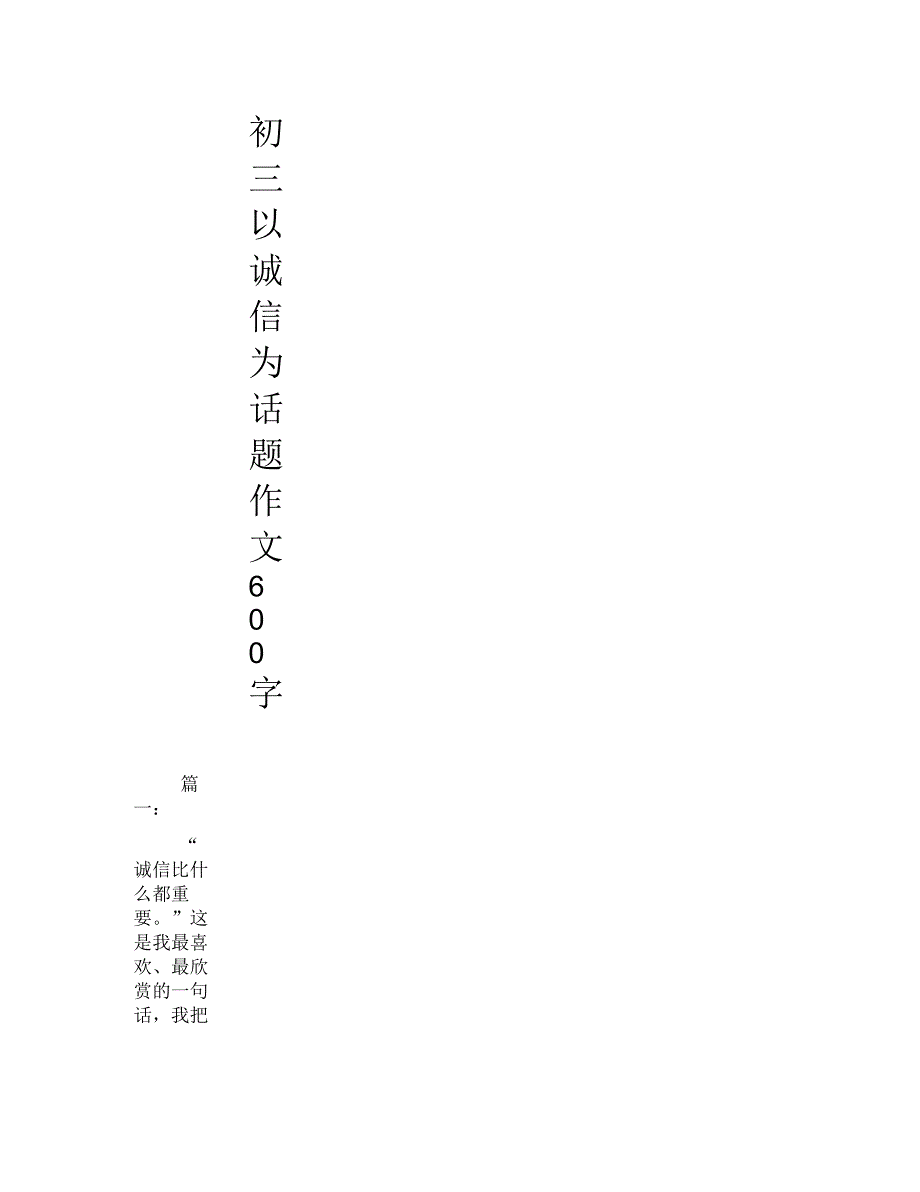 初三以诚信为话题作文600字

篇一：

“诚信比什么都重要。”这是我最喜欢、最欣赏的一句话，我把